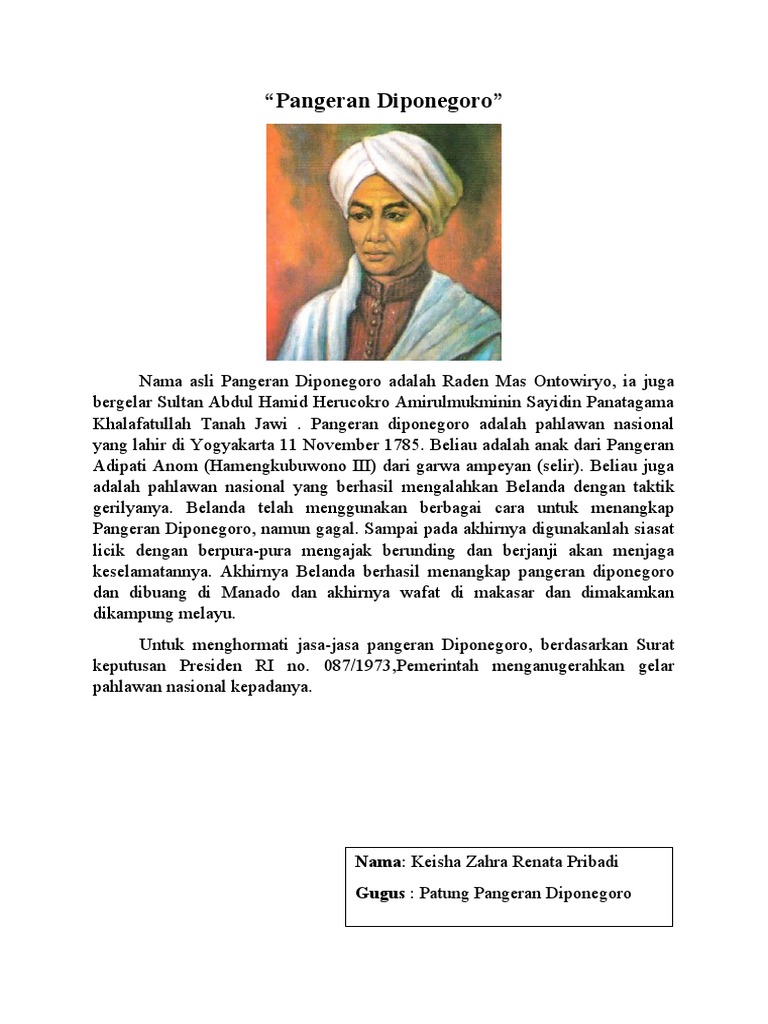 “Pangeran Diponegoro”

Nama asli Pangeran Diponegoro adalah Raden Mas Ontowiryo, ia juga bergelar Sultan Abdul Hamid Herucokro Amirulmukminin Sayidin Panatagama Khalafatullah Tanah Jawi . Pangeran diponegoro adalah pahlawan nasional yang lahir di Yogyakarta 11 November 1785. Beliau adalah anak dari Pangeran Adipati Anom (Hamengkubuwono III) dari garwa ampeyan (selir). Beliau juga adalah pahlawan nasional yang berhasil mengalahkan Belanda dengan taktik gerilyanya. Belanda telah menggunakan berbagai cara untuk menangkap Pangeran Diponegoro, namun gagal. Sampai pada akhirnya digunakanlah siasat licik dengan berpura-pura mengajak berunding dan berjanji akan menjaga keselamatannya. Akhirnya Belanda berhasil menangkap pangeran diponegoro dan dibuang di Manado dan akhirnya wafat di makasar dan dimakamkan dikampung melayu.

Untuk menghormati jasa-jasa pangeran Diponegoro, berdasarkan Surat keputusan Presiden RI no. 087/1973,Pemerintah menganugerahkan gelar pahlawan nasional kepadanya.

Nama: Keisha Zahra Renata Pribadi
Gugus : Patung Pangeran Diponegoro